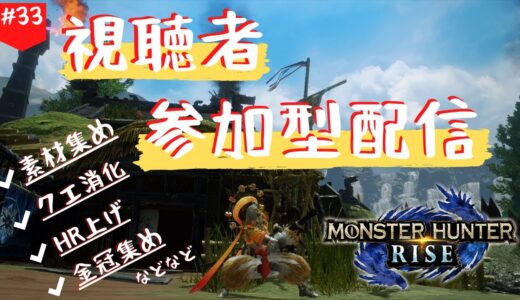 #33

視聴者
参加型配信

素材集め
クエ消化
HR上げ
金冠集め
などなど

MONSTER HUNTER
RISE